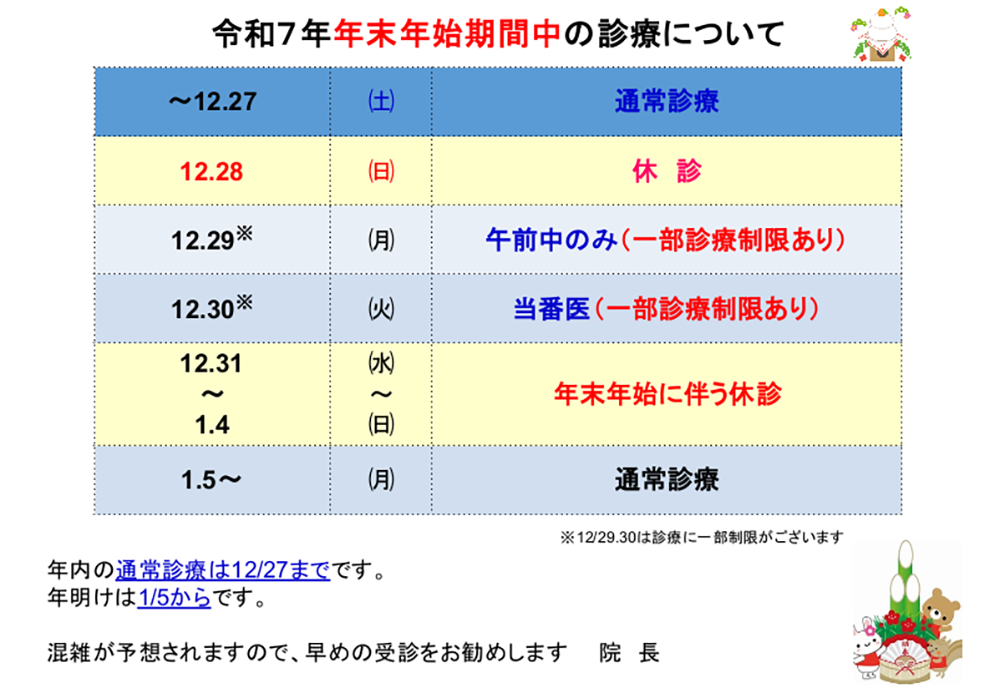 令和７年年末年始期間中の診療について

| ～12.27 | (土) | 通常診療 |
|---|---|---|
| 12.28 | (日) | 休 診 |
| 12.29※ | (月) | 午前中のみ（一部診療制限あり） |
| 12.30※ | (火) | 当番医（一部診療制限あり） |
| 12.31 ～ 1.4 | (水) ～ (日) | 年末年始に伴う休診 |
| 1.5～ | (月) | 通常診療 |

※12/29.30は診療に一部制限がございます

年内の通常診療は12/27までです。
年明けは1/5からです。

混雑が予想されますので、早めの受診をお勧めします　院　長